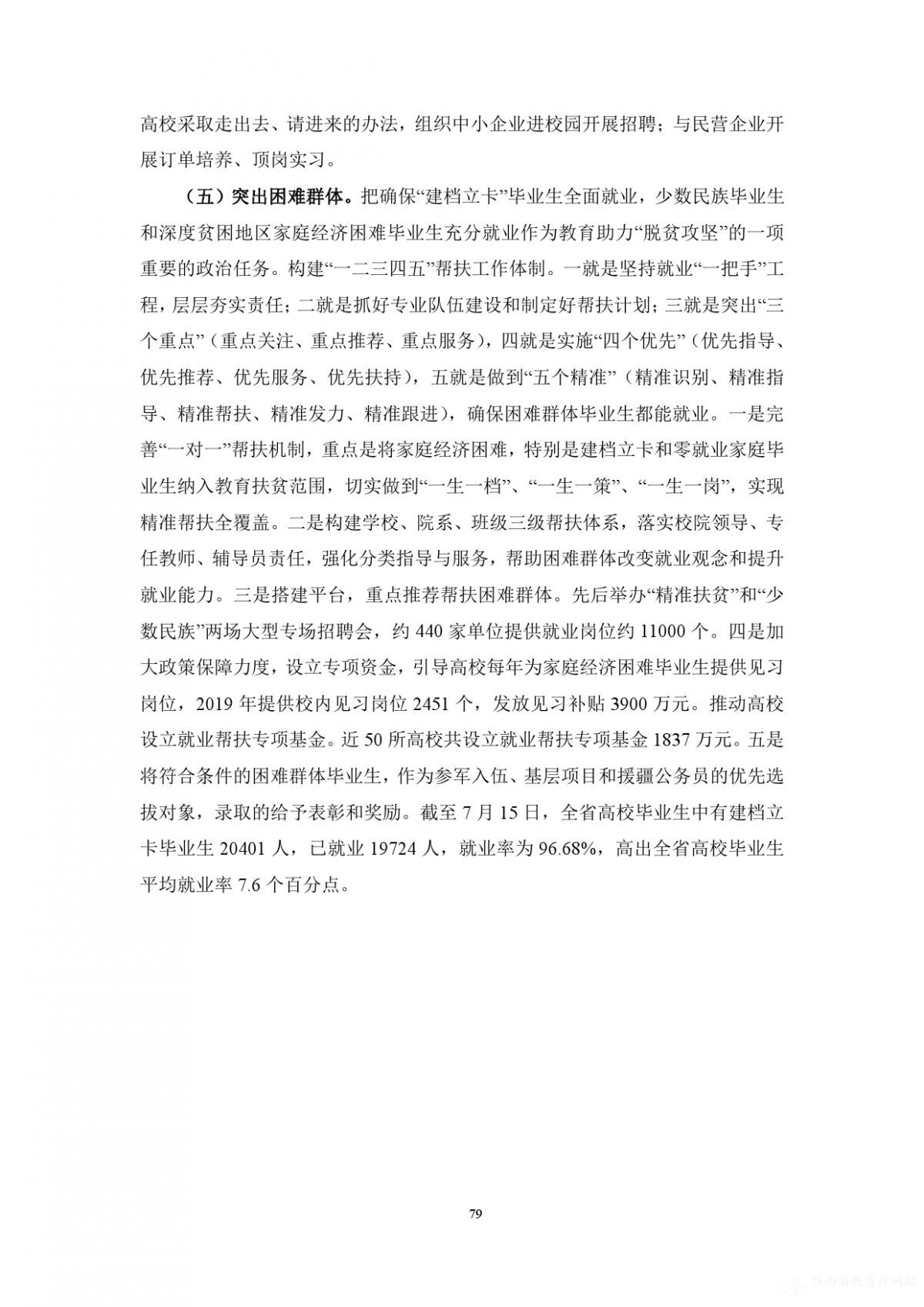 高校采取走出去、请进来的办法，组织中小企业进校园开展招聘；与民营企业开展订单培养、顶岗实习。

（五）突出困难群体。把确保“建档立卡”毕业生全面就业，少数民族毕业生和深度贫困地区家庭经济困难毕业生充分就业作为教育助力“脱贫攻坚”的一项重要的政治任务。构建“一二三四五”帮扶工作体制。一就是坚持就业“一把手”工程，层层夯实责任；二就是抓好专业队伍建设和制定好帮扶计划；三就是突出“三个重点”（重点关注、重点推荐、重点服务），四就是实施“四个优先”（优先指导、优先推荐、优先服务、优先扶持），五就是做到“五个精准”（精准识别、精准指导、精准帮扶、精准发力、精准跟进），确保困难群体毕业生都能就业。一是完善“一对一”帮扶机制，重点是将家庭经济困难，特别是建档立卡和零就业家庭毕业生纳入教育扶贫范围，切实做到“一生一档”、“一生一策”、“一生一岗”，实现精准帮扶全覆盖。二是构建学校、院系、班级三级帮扶体系，落实校院领导、专任教师、辅导员责任，强化分类指导与服务，帮助困难群体改变就业观念和提升就业能力。三是搭建平台，重点推荐帮扶困难群体。先后举办“精准扶贫”和“少数民族”两场大型专场招聘会，约 440 家单位提供就业岗位约 11000 个。四是加大政策保障力度，设立专项资金，引导高校每年为家庭经济困难毕业生提供见习岗位，2019 年提供校内见习岗位 2451 个，发放见习补贴 3900 万元。推动高校设立就业帮扶专项基金。近 50 所高校共设立就业帮扶专项基金 1837 万元。五是将符合条件的困难群体毕业生，作为参军入伍、基层项目和援疆公务员的优先选拔对象，录取的给予表彰和奖励。截至 7 月 15 日，全省高校毕业生中有建档立卡毕业生 20401 人，已就业 19724 人，就业率为 96.68%，高出全省高校毕业生平均就业率 7.6 个百分点。

79

陕西省教育厅网站